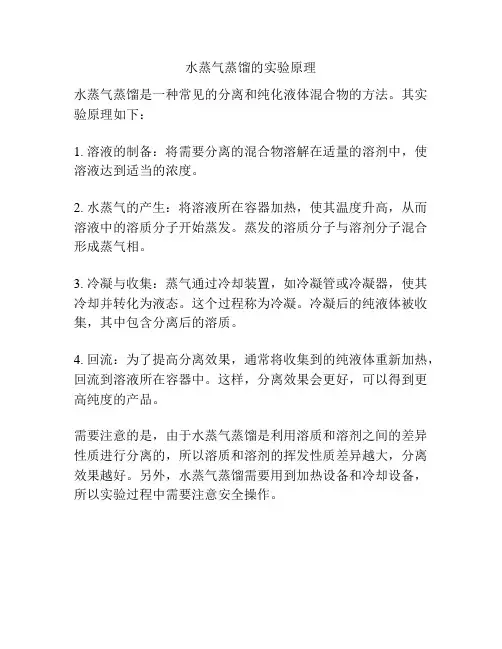 水蒸气蒸馏的实验原理

水蒸气蒸馏是一种常见的分离和纯化液体混合物的方法。其实验原理如下：

1. 溶液的制备：将需要分离的混合物溶解在适量的溶剂中，使溶液达到适当的浓度。

2. 水蒸气的产生：将溶液所在容器加热，使其温度升高，从而溶液中的溶质分子开始蒸发。蒸发的溶质分子与溶剂分子混合形成蒸气相。

3. 冷凝与收集：蒸气通过冷却装置，如冷凝管或冷凝器，使其冷却并转化为液态。这个过程称为冷凝。冷凝后的纯液体被收集，其中包含分离后的溶质。

4. 回流：为了提高分离效果，通常将收集到的纯液体重新加热，回流到溶液所在容器中。这样，分离效果会更好，可以得到更高纯度的产品。

需要注意的是，由于水蒸气蒸馏是利用溶质和溶剂之间的差异性质进行分离的，所以溶质和溶剂的挥发性质差异越大，分离效果越好。另外，水蒸气蒸馏需要用到加热设备和冷却设备，所以实验过程中需要注意安全操作。